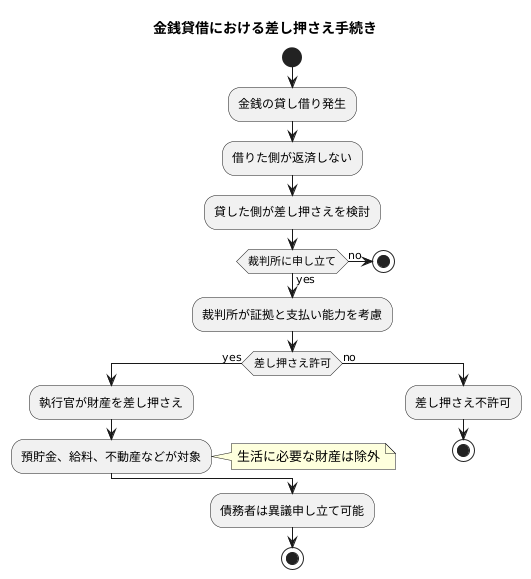 金銭貸借における差し押さえ手続き

金銭の貸し借り発生

借りた側が返済しない

貸した側が差し押さえを検討

裁判所に申し立て

no

yes

裁判所が証拠と支払い能力を考慮

差し押さえ許可

yes

no

執行官が財産を差し押さえ

差し押さえ不許可

預貯金、給料、不動産などが対象

生活に必要な財産は除外

債務者は異議申し立て可能